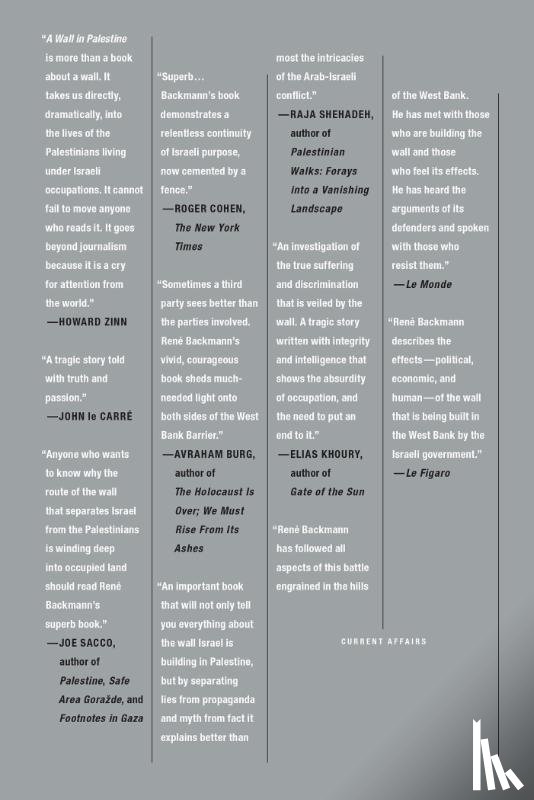 "A Wall in Palestine is more than a book about a wall. It takes us directly, dramatically, into the lives of the Palestinians living under Israeli occupations. It cannot fail to move anyone who reads it. It goes beyond journalism because it is a cry for attention from the world."
—HOWARD ZINN

"A tragic story told with truth and passion."
—JOHN le CARRÉ

"Anyone who wants to know why the route of the wall that separates Israel from the Palestinians is winding deep into occupied land should read René Backmann's superb book."
—JOE SACCO, author of Palestine, Safe Area Goražde, and Footnotes in Gaza

"Superb… Backmann's book demonstrates a relentless continuity of Israeli purpose, now cemented by a fence."
—ROGER COHEN, The New York Times

"Sometimes a third party sees better than the parties involved. René Backmann's vivid, courageous book sheds much-needed light onto both sides of the West Bank Barrier."
—AVRAHAM BURG, author of The Holocaust Is Over; We Must Rise From Its Ashes

"An important book that will not only tell you everything about the wall Israel is building in Palestine, but by separating lies from propaganda and myth from fact it explains better than most the intricacies of the Arab-Israeli conflict."
—RAJA SHEHADEH, author of Palestinian Walks: Forays into a Vanishing Landscape

"An investigation of the true suffering and discrimination that is veiled by the wall. A tragic story written with integrity and intelligence that shows the absurdity of occupation, and the need to put an end to it."
—ELIAS KHOURY, author of Gate of the Sun

"René Backmann has followed all aspects of this battle engrained in the hills of the West Bank. He has met with those who are building the wall and those who feel its effects. He has heard the arguments of its defenders and spoken with those who resist them."
—Le Monde

"René Backmann describes the effects—political, economic, and human—of the wall that is being built in the West Bank by the Israeli government."
—Le Figaro

CURRENT AFFAIRS